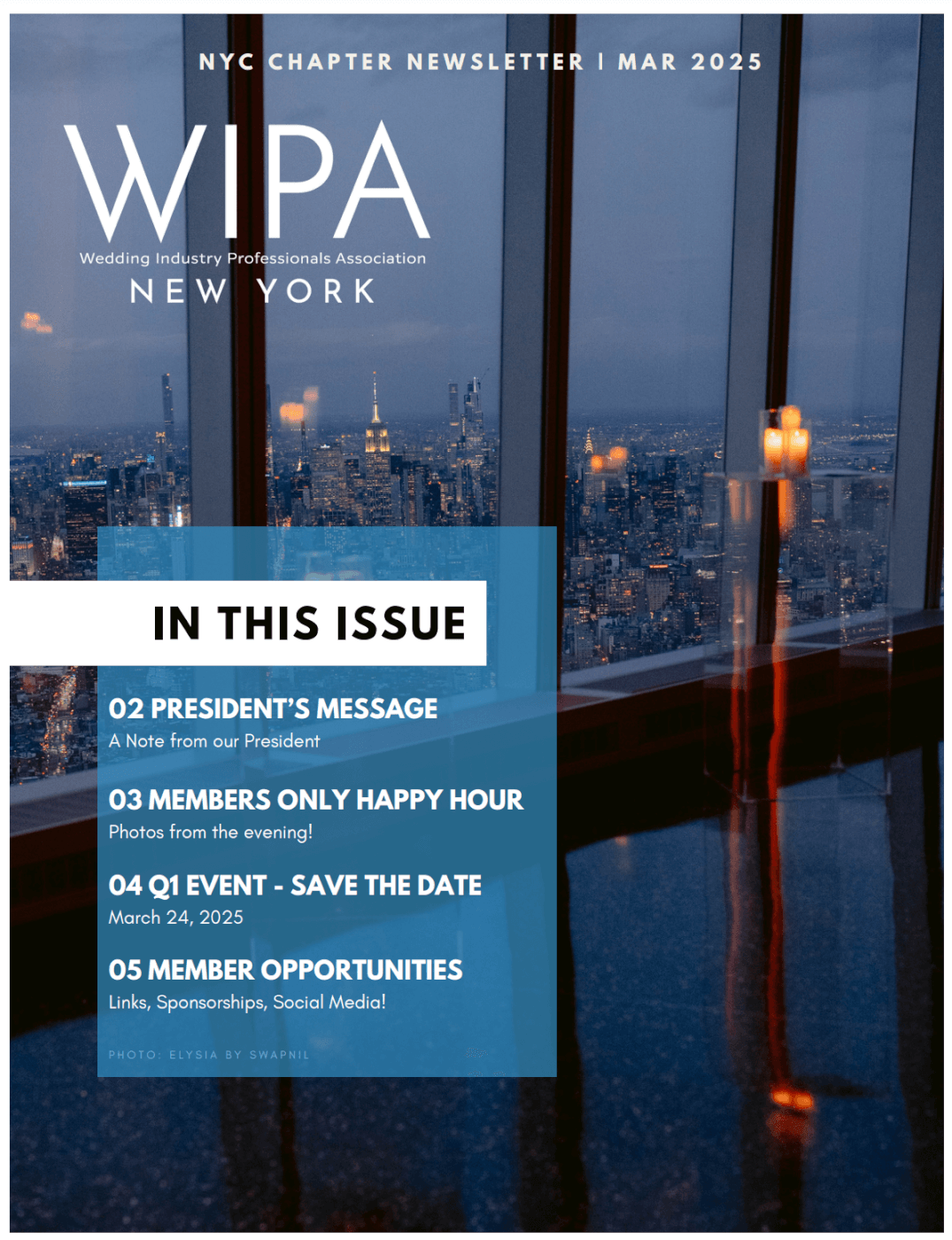 NYC CHAPTER NEWSLETTER | MAR 2025

WIPA
Wedding Industry Professionals Association
NEW YORK

IN THIS ISSUE

02 PRESIDENT'S MESSAGE
A Note from our President

03 MEMBERS ONLY HAPPY HOUR
Photos from the evening!

04 Q1 EVENT - SAVE THE DATE
March 24, 2025

05 MEMBER OPPORTUNITIES
Links, Sponsorships, Social Media!

PHOTO: ELYSIA BY SWAPNIL